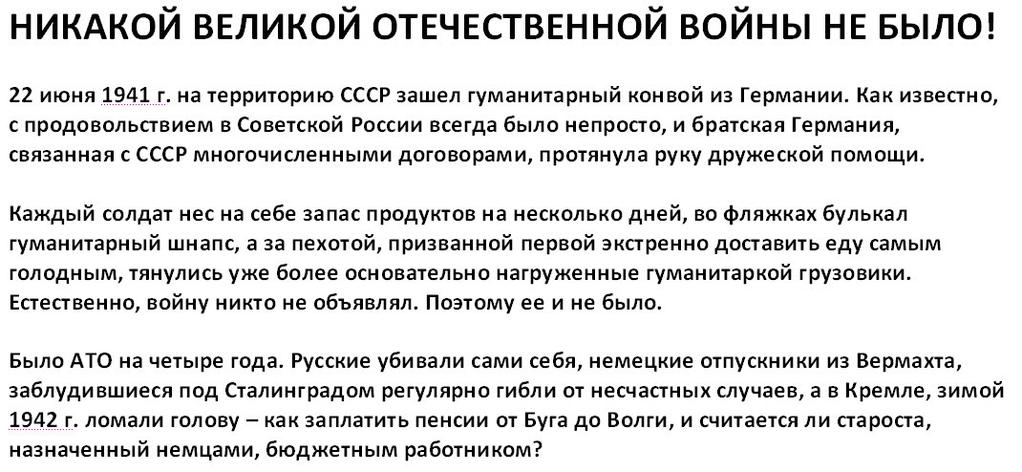 НИКАКОЙ ВЕЛИКОЙ ОТЕЧЕСТВЕННОЙ ВОЙНЫ НЕ БЫЛО!

22 июня 1941 г. на территорию СССР зашел гуманитарный конвой из Германии. Как известно, с продовольствием в Советской России всегда было непросто, и братская Германия, связанная с СССР многочисленными договорами, протянула руку дружеской помощи.

Каждый солдат нес на себе запас продуктов на несколько дней, во фляжках булькал гуманитарный шнапс, а за пехотой, призванной первой экстренно доставить еду самым голодным, тянулись уже более основательно нагруженные гуманитаркой грузовики. Естественно, войну никто не объявлял. Поэтому ее и не было.

Было АТО на четыре года. Русские убивали сами себя, немецкие отпускники из Вермахта, заблудившиеся под Сталинградом регулярно гибли от несчастных случаев, а в Кремле, зимой 1942 г. ломали голову – как заплатить пенсии от Буга до Волги, и считается ли староста, назначенный немцами, бюджетным работником?